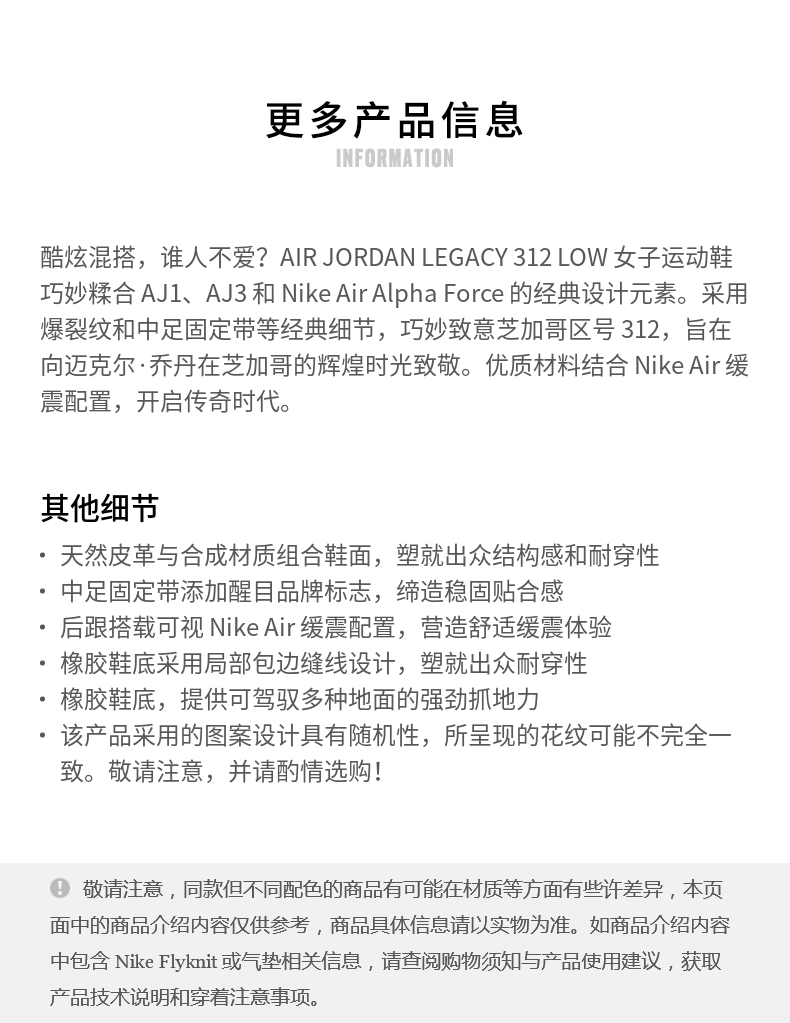 更多产品信息
INFORMATION

酷炫混搭，谁人不爱？AIR JORDAN LEGACY 312 LOW 女子运动鞋巧妙糅合 AJ1、AJ3 和 Nike Air Alpha Force 的经典设计元素。采用爆裂纹和中足固定带等经典细节，巧妙致意芝加哥区号 312，旨在向迈克尔·乔丹在芝加哥的辉煌时光致敬。优质材料结合 Nike Air 缓震配置，开启传奇时代。

其他细节
· 天然皮革与合成材质组合鞋面，塑就出众结构感和耐穿性
· 中足固定带添加醒目品牌标志，缔造稳固贴合感
· 后跟搭载可视 Nike Air 缓震配置，营造舒适缓震体验
· 橡胶鞋底采用局部包边缝线设计，塑就出众耐穿性
· 橡胶鞋底，提供可驾驭多种地面的强劲抓地力
· 该产品采用的图案设计具有随机性，所呈现的花纹可能不完全一致。敬请注意，并请酌情选购！

敬请注意，同款但不同配色的商品有可能在材质等方面有些许差异，本页面中的商品介绍内容仅供参考，商品具体信息请以实物为准。如商品介绍内容中包含 Nike Flyknit 或气垫相关信息，请查阅购物须知与产品使用建议，获取产品技术说明和穿着注意事项。